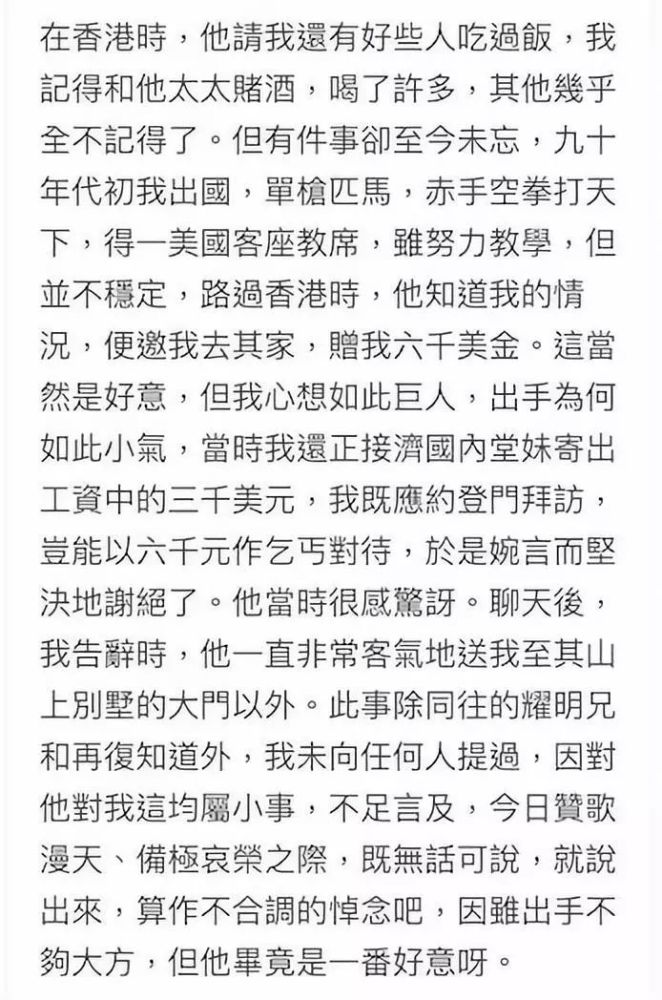 在香港時，他請我還有好些人吃過飯，我記得和他太太賭酒，喝了許多，其他幾乎全不記得了。但有件事卻至今未忘，九十年代初我出國，單槍匹馬，赤手空拳打天下，得一美國客座教席，雖努力教學，但並不穩定，路過香港時，他知道我的情況，便邀我去其家，贈我六千美金。這當然是好意，但我心想如此巨人，出手為何如此小氣，當時我還正接濟國內堂妹寄出工資中的三千美元，我既應約登門拜訪，豈能以六千元作乞丐對待，於是婉言而堅決地謝絕了。他當時很感驚訝。聊天後，我告辭時，他一直非常客氣地送我至其山上別墅的大門以外。此事除同往的耀明兄和再復知道外，我未向任何人提過，因對他對我這均屬小事，不足言及，今日贊歌漫天、備極哀榮之際，既無話可說，就說出來，算作不合調的悼念吧，因雖出手不夠大方，但他畢竟是一番好意呀。